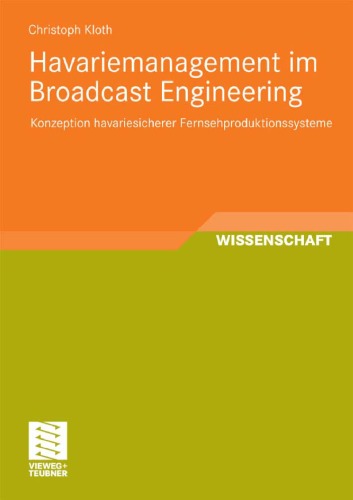 Christoph Kloth

Havariemanagement im Broadcast Engineering

Konzeption havariesicherer Fernsehproduktionssysteme

WISSENSCHAFT

VIEWEG+
TEUBNER